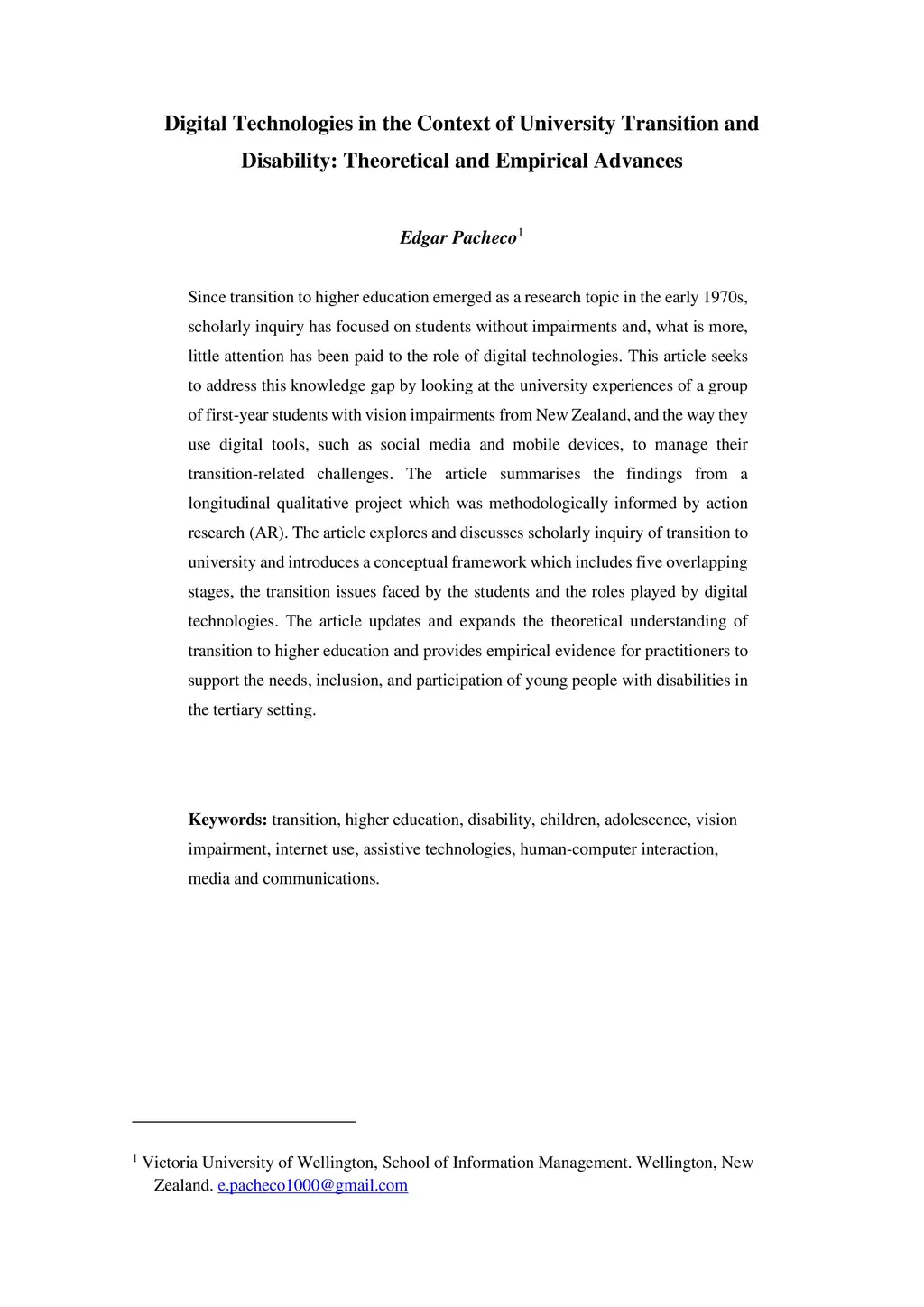 Digital Technologies in the Context of University Transition and Disability: Theoretical and Empirical Advances

Edgar Pacheco$^1$

Since transition to higher education emerged as a research topic in the early 1970s, scholarly inquiry has focused on students without impairments and, what is more, little attention has been paid to the role of digital technologies. This article seeks to address this knowledge gap by looking at the university experiences of a group of first-year students with vision impairments from New Zealand, and the way they use digital tools, such as social media and mobile devices, to manage their transition-related challenges. The article summarises the findings from a longitudinal qualitative project which was methodologically informed by action research (AR). The article explores and discusses scholarly inquiry of transition to university and introduces a conceptual framework which includes five overlapping stages, the transition issues faced by the students and the roles played by digital technologies. The article updates and expands the theoretical understanding of transition to higher education and provides empirical evidence for practitioners to support the needs, inclusion, and participation of young people with disabilities in the tertiary setting.

Keywords: transition, higher education, disability, children, adolescence, vision impairment, internet use, assistive technologies, human-computer interaction, media and communications.

$^1$ Victoria University of Wellington, School of Information Management. Wellington, New Zealand. e.pacheco1000@gmail.com